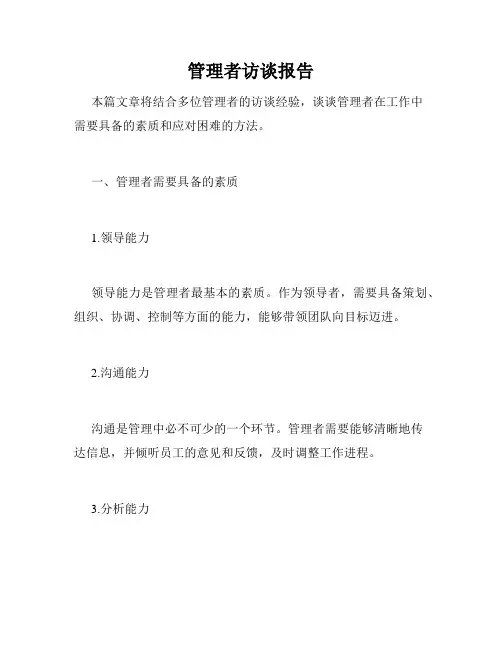 管理者访谈报告

本篇文章将结合多位管理者的访谈经验，谈谈管理者在工作中需要具备的素质和应对困难的方法。

一、管理者需要具备的素质

1.领导能力

领导能力是管理者最基本的素质。作为领导者，需要具备策划、组织、协调、控制等方面的能力，能够带领团队向目标迈进。

2.沟通能力

沟通是管理中必不可少的一个环节。管理者需要能够清晰地传达信息，并倾听员工的意见和反馈，及时调整工作进程。

3.分析能力